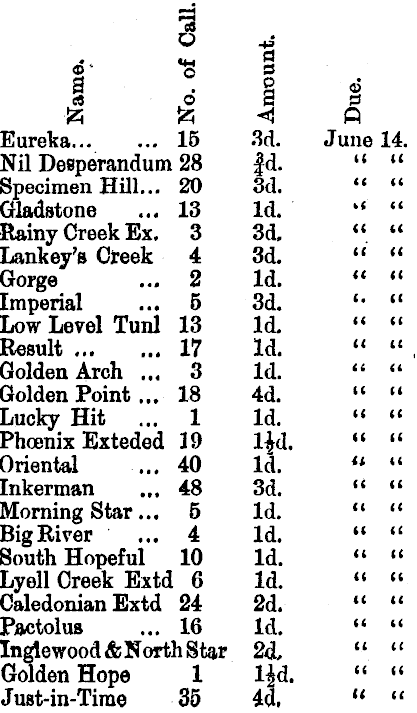 | Name. | No. of Call. | Amount. | Due. |
|---|---|---|---|
| Eureka... ... | 15 | 3d. | June 14. |
| Nil Desperandum | 28 | $\frac{3}{4}$d. | " " |
| Specimen Hill... | 20 | 3d. | " " |
| Gladstone ... | 13 | 1d. | " " |
| Rainy Creek Ex. | 3 | 3d. | " " |
| Lankey's Creek | 4 | 3d. | " " |
| Gorge ... | 2 | 1d. | " " |
| Imperial ... | 5 | 3d. | " " |
| Low Level Tunl | 13 | 1d. | " " |
| Result ... ... | 17 | 1d. | " " |
| Golden Arch ... | 3 | 1d. | " " |
| Golden Point ... | 18 | 4d. | " " |
| Lucky Hit ... | 1 | 1d. | " " |
| Phœnix Exteded | 19 | $1\frac{1}{2}$d. | " " |
| Oriental ... | 40 | 1d. | " " |
| Inkerman ... | 48 | 3d. | " " |
| Morning Star ... | 5 | 1d. | " " |
| Big River ... | 4 | 1d. | " " |
| South Hopeful | 10 | 1d. | " " |
| Lyell Creek Extd | 6 | 1d. | " " |
| Caledonian Extd | 24 | 2d. | " " |
| Pactolus ... | 16 | 1d. | " " |
| Inglewood & North Star | | 2d. | " " |
| Golden Hope | 1 | $1\frac{1}{2}$d. | " " |
| Just-in-Time | 35 | 4d. | " " |